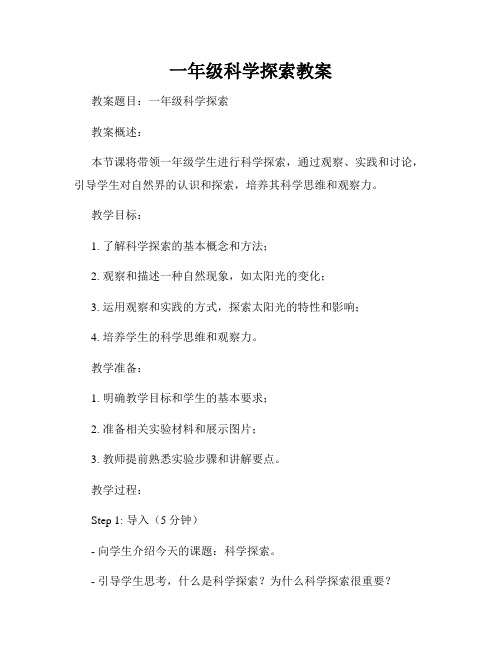 一年级科学探索教案

教案题目：一年级科学探索

教案概述：

本节课将带领一年级学生进行科学探索，通过观察、实践和讨论，引导学生对自然界的认识和探索，培养其科学思维和观察力。

教学目标：

1. 了解科学探索的基本概念和方法；

2. 观察和描述一种自然现象，如太阳光的变化；

3. 运用观察和实践的方式，探索太阳光的特性和影响；

4. 培养学生的科学思维和观察力。

教学准备：

1. 明确教学目标和学生的基本要求；

2. 准备相关实验材料和展示图片；

3. 教师提前熟悉实验步骤和讲解要点。

教学过程：

Step 1: 导入（5 分钟）

- 向学生介绍今天的课题：科学探索。

- 引导学生思考，什么是科学探索？为什么科学探索很重要？